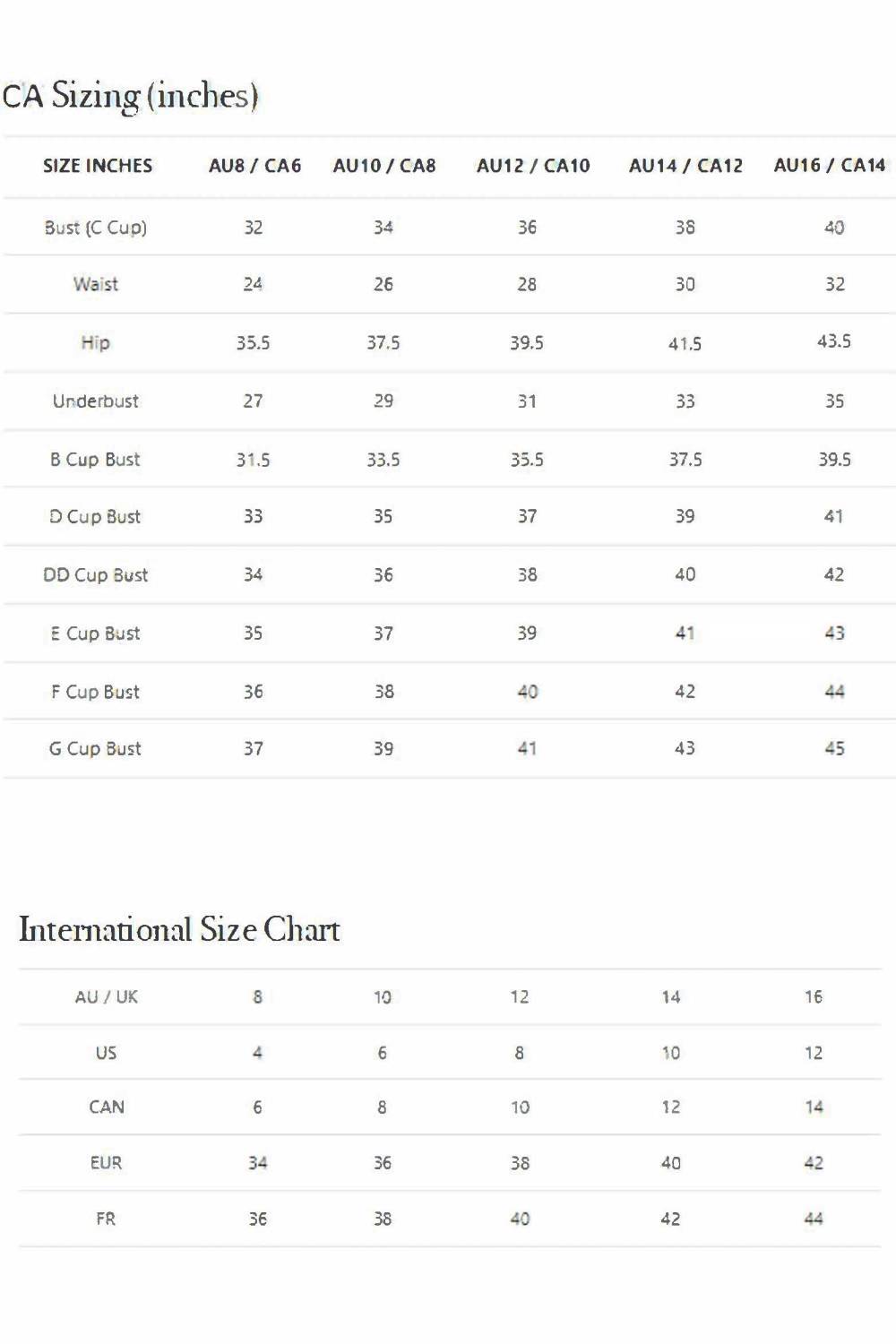 CA Sizing (inches)

| SIZE INCHES | AU8 / CA6 | AU10 / CA8 | AU12 / CA10 | AU14 / CA12 | AU16 / CA14 |
|---|---|---|---|---|---|
| Bust (C Cup) | 32 | 34 | 36 | 38 | 40 |
| Waist | 24 | 26 | 28 | 30 | 32 |
| Hip | 35.5 | 37.5 | 39.5 | 41.5 | 43.5 |
| Underbust | 27 | 29 | 31 | 33 | 35 |
| B Cup Bust | 31.5 | 33.5 | 35.5 | 37.5 | 39.5 |
| D Cup Bust | 33 | 35 | 37 | 39 | 41 |
| DD Cup Bust | 34 | 36 | 38 | 40 | 42 |
| E Cup Bust | 35 | 37 | 39 | 41 | 43 |
| F Cup Bust | 36 | 38 | 40 | 42 | 44 |
| G Cup Bust | 37 | 39 | 41 | 43 | 45 |

International Size Chart

| AU / UK | 8 | 10 | 12 | 14 | 16 |
|---|---|---|---|---|---|
| US | 4 | 6 | 8 | 10 | 12 |
| CAN | 6 | 8 | 10 | 12 | 14 |
| EUR | 34 | 36 | 38 | 40 | 42 |
| FR | 36 | 38 | 40 | 42 | 44 |